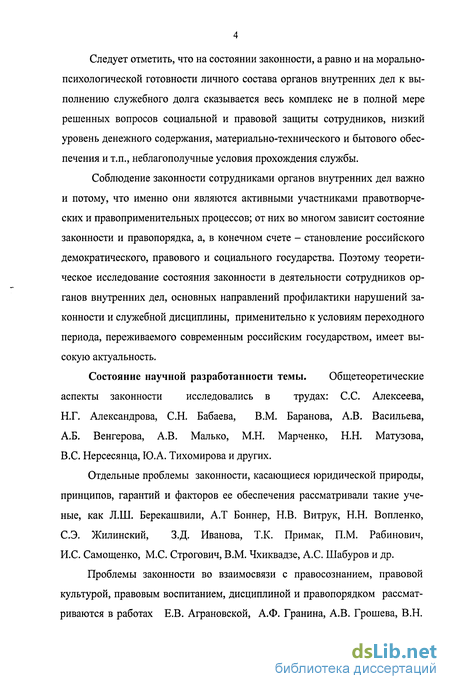 4

Следует отметить, что на состоянии законности, а равно и на морально-психологической готовности личного состава органов внутренних дел к выполнению служебного долга сказывается весь комплекс не в полной мере решенных вопросов социальной и правовой защиты сотрудников, низкий уровень денежного содержания, материально-технического и бытового обеспечения и т.п., неблагополучные условия прохождения службы.

Соблюдение законности сотрудниками органов внутренних дел важно и потому, что именно они являются активными участниками правотворческих и правоприменительных процессов; от них во многом зависит состояние законности и правопорядка, а, в конечном счете – становление российского демократического, правового и социального государства. Поэтому теоретическое исследование состояния законности в деятельности сотрудников органов внутренних дел, основных направлений профилактики нарушений законности и служебной дисциплины, применительно к условиям переходного периода, переживаемого современным российским государством, имеет высокую актуальность.

Состояние научной разработанности темы. Общетеоретические аспекты законности исследовались в трудах: С.С. Алексеева, Н.Г. Александрова, С.Н. Бабаева, В.М. Баранова, А.В. Васильева, А.Б. Венгерова, А.В. Малько, М.Н. Марченко, Н.Н. Матузова, В.С. Нерсесянца, Ю.А. Тихомирова и других.

Отдельные проблемы законности, касающиеся юридической природы, принципов, гарантий и факторов ее обеспечения рассматривали такие ученые, как Л.Ш. Берекашвили, А.Т Боннер, Н.В. Витрук, Н.Н. Вопленко, С.Э. Жилинский, З.Д. Иванова, Т.К. Примак, П.М. Рабинович, И.С. Самощенко, М.С. Строгович, В.М. Чхиквадзе, А.С. Шабуров и др.

Проблемы законности во взаимосвязи с правосознанием, правовой культурой, правовым воспитанием, дисциплиной и правопорядком рассматриваются в работах Е.В. Аграновской, А.Ф. Гранина, А.В. Грошева, В.Н.

dsLib.net
библиотека диссертаций